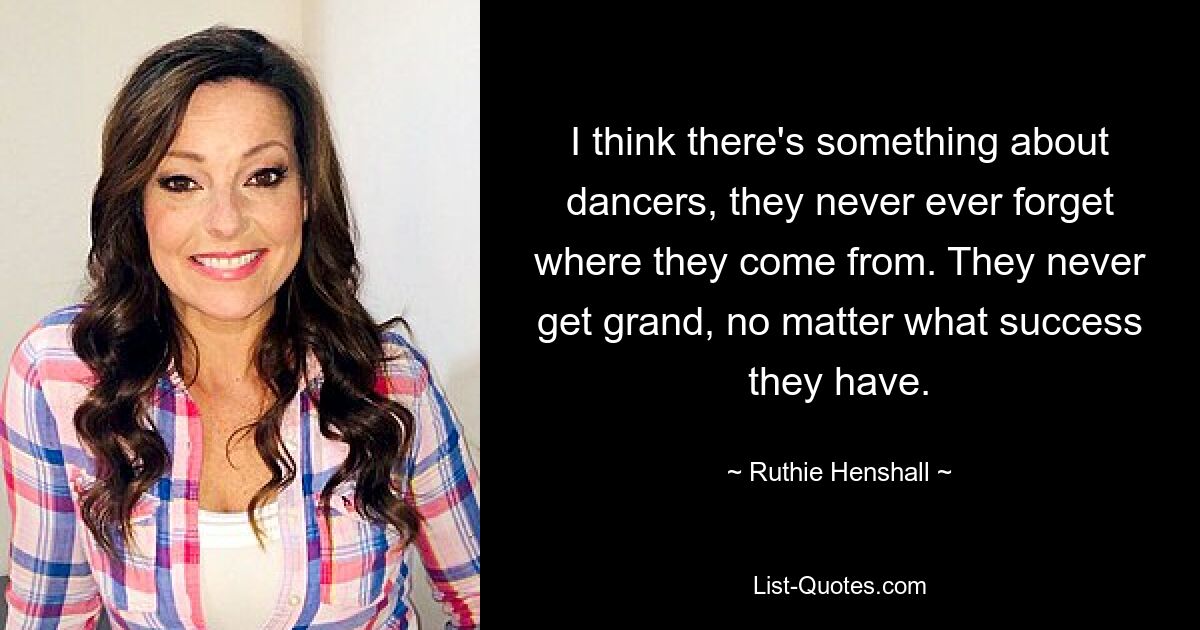 I think there's something about dancers, they never ever forget where they come from. They never get grand, no matter what success they have.

~ Ruthie Henshall ~

List-Quotes.com